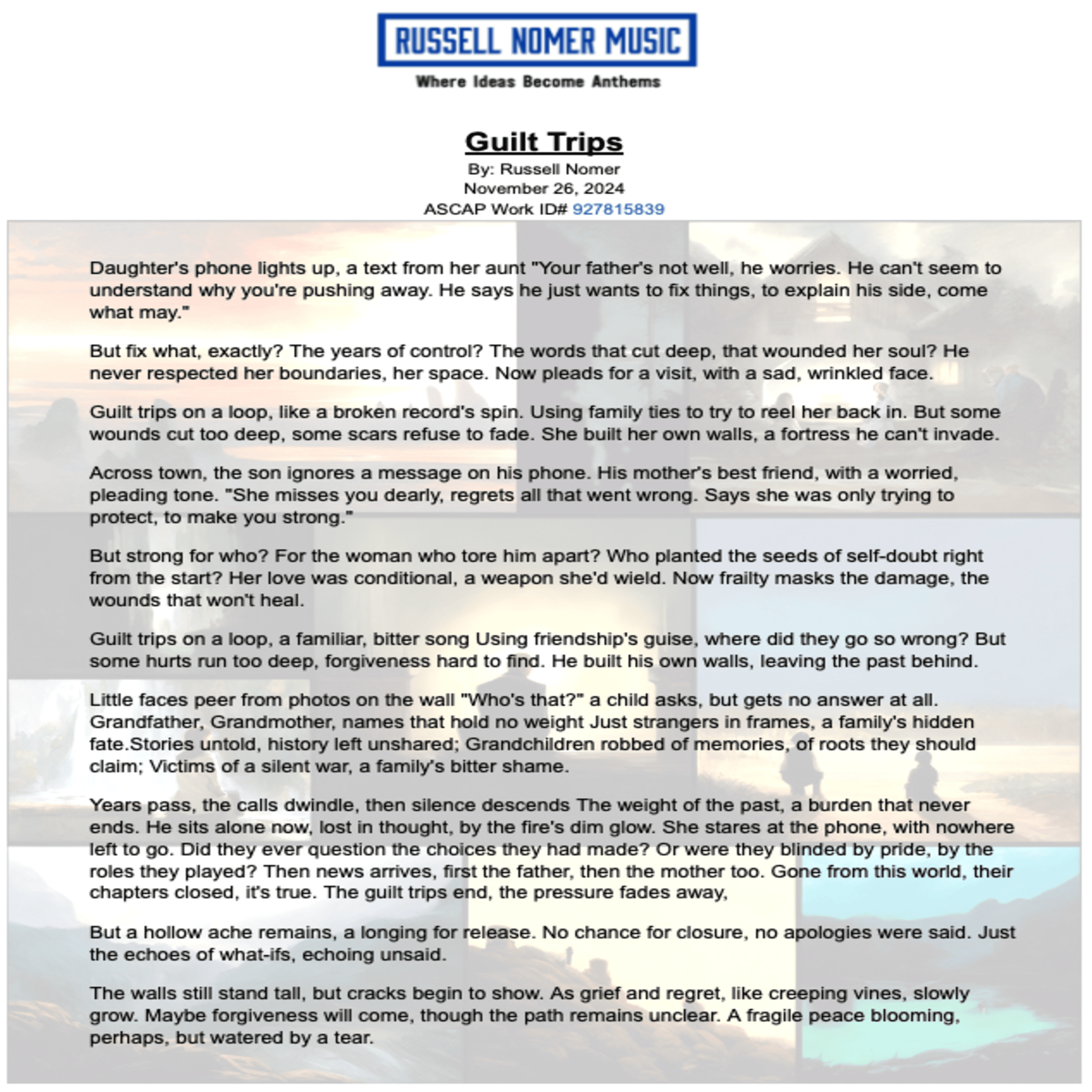 RUSSELL NOMER MUSIC

Where Ideas Become Anthems

Guilt Trips

By: Russell Nomer
November 26, 2024
ASCAP Work ID# 927815839

Daughter's phone lights up, a text from her aunt "Your father's not well, he worries. He can't seem to understand why you're pushing away. He says he just wants to fix things, to explain his side, come what may."

But fix what, exactly? The years of control? The words that cut deep, that wounded her soul? He never respected her boundaries, her space. Now pleads for a visit, with a sad, wrinkled face.

Guilt trips on a loop, like a broken record's spin. Using family ties to try to reel her back in. But some wounds cut too deep, some scars refuse to fade. She built her own walls, a fortress he can't invade.

Across town, the son ignores a message on his phone. His mother's best friend, with a worried, pleading tone. "She misses you dearly, regrets all that went wrong. Says she was only trying to protect, to make you strong."

But strong for who? For the woman who tore him apart? Who planted the seeds of self-doubt right from the start? Her love was conditional, a weapon she'd wield. Now frailty masks the damage, the wounds that won't heal.

Guilt trips on a loop, a familiar, bitter song Using friendship's guise, where did they go so wrong? But some hurts run too deep, forgiveness hard to find. He built his own walls, leaving the past behind.

Little faces peer from photos on the wall "Who's that?" a child asks, but gets no answer at all. Grandfather, Grandmother, names that hold no weight Just strangers in frames, a family's hidden fate.Stories untold, history left unshared; Grandchildren robbed of memories, of roots they should claim; Victims of a silent war, a family's bitter shame.

Years pass, the calls dwindle, then silence descends The weight of the past, a burden that never ends. He sits alone now, lost in thought, by the fire's dim glow. She stares at the phone, with nowhere left to go. Did they ever question the choices they had made? Or were they blinded by pride, by the roles they played? Then news arrives, first the father, then the mother too. Gone from this world, their chapters closed, it's true. The guilt trips end, the pressure fades away,

But a hollow ache remains, a longing for release. No chance for closure, no apologies were said. Just the echoes of what-ifs, echoing unsaid.

The walls still stand tall, but cracks begin to show. As grief and regret, like creeping vines, slowly grow. Maybe forgiveness will come, though the path remains unclear. A fragile peace blooming, perhaps, but watered by a tear.